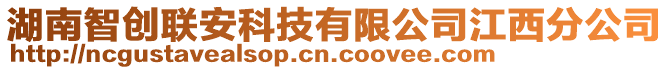 湖南智创联安科技有限公司江西分公司
http://ncgustavealsop.cn.coovee.com